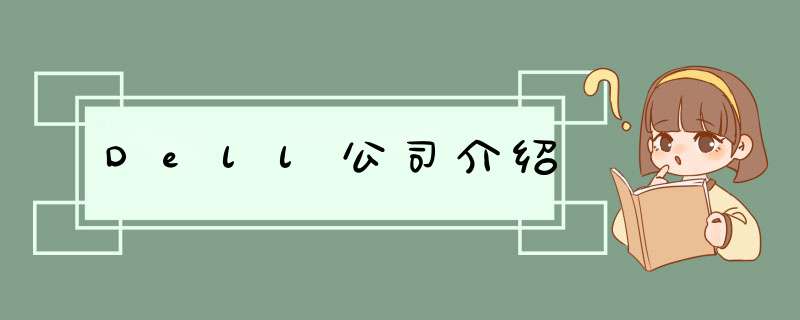 Dell公司介绍